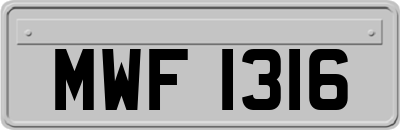 MWF 1316